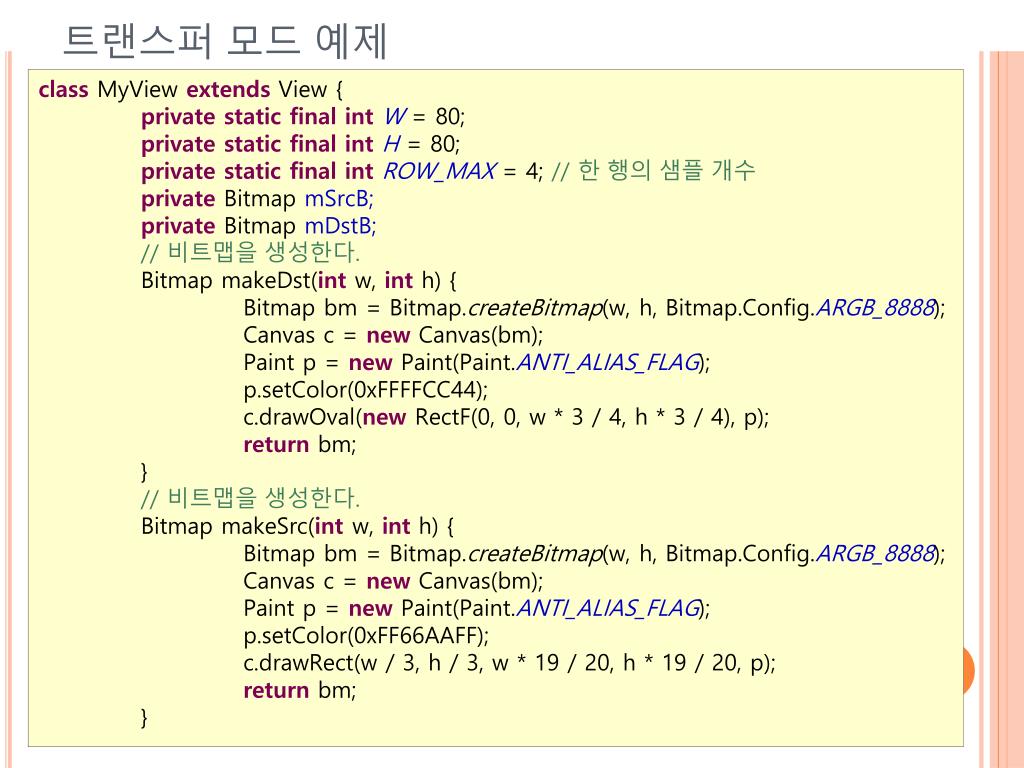 트랜스퍼 모드 예제

class MyView extends View {
private static final int W = 80;
private static final int H = 80;
private static final int ROW_MAX = 4; // 한 행의 샘플 개수
private Bitmap mSrcB;
private Bitmap mDstB;
// 비트맵을 생성한다.
Bitmap makeDst(int w, int h) {
Bitmap bm = Bitmap.createBitmap(w, h, Bitmap.Config.ARGB_8888);
Canvas c = new Canvas(bm);
Paint p = new Paint(Paint.ANTI_ALIAS_FLAG);
p.setColor(0xFFFFCC44);
c.drawOval(new RectF(0, 0, w * 3 / 4, h * 3 / 4), p);
return bm;
}
// 비트맵을 생성한다.
Bitmap makeSrc(int w, int h) {
Bitmap bm = Bitmap.createBitmap(w, h, Bitmap.Config.ARGB_8888);
Canvas c = new Canvas(bm);
Paint p = new Paint(Paint.ANTI_ALIAS_FLAG);
p.setColor(0xFF66AAFF);
c.drawRect(w / 3, h / 3, w * 19 / 20, h * 19 / 20, p);
return bm;
}